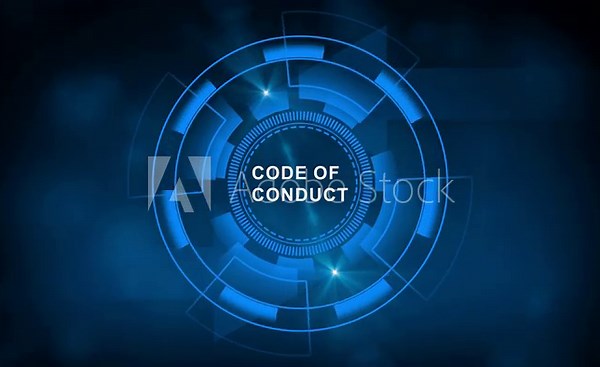 CODE OF CONDUCT

Adobe Stock